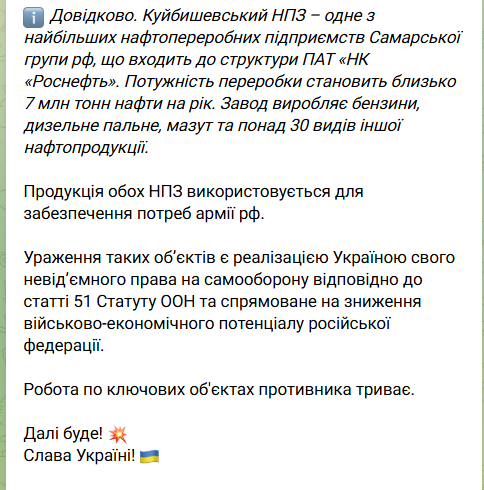 ℹ️ Довідково. Куйбишевський НПЗ – одне з найбільших нафтопереробних підприємств Самарської групи рф, що входить до структури ПАТ «НК «Роснефть». Потужність переробки становить близько 7 млн тонн нафти на рік. Завод виробляє бензини, дизельне пальне, мазут та понад 30 видів іншої нафтопродукції.

Продукція обох НПЗ використовується для забезпечення потреб армії рф.

Ураження таких об'єктів є реалізацією Україною свого невід'ємного права на самооборону відповідно до статті 51 Статуту ООН та спрямоване на зниження військово-економічного потенціалу російської федерації.

Робота по ключових об'єктах противника триває.

Далі буде! 💥
Слава Україні! 🇺🇦